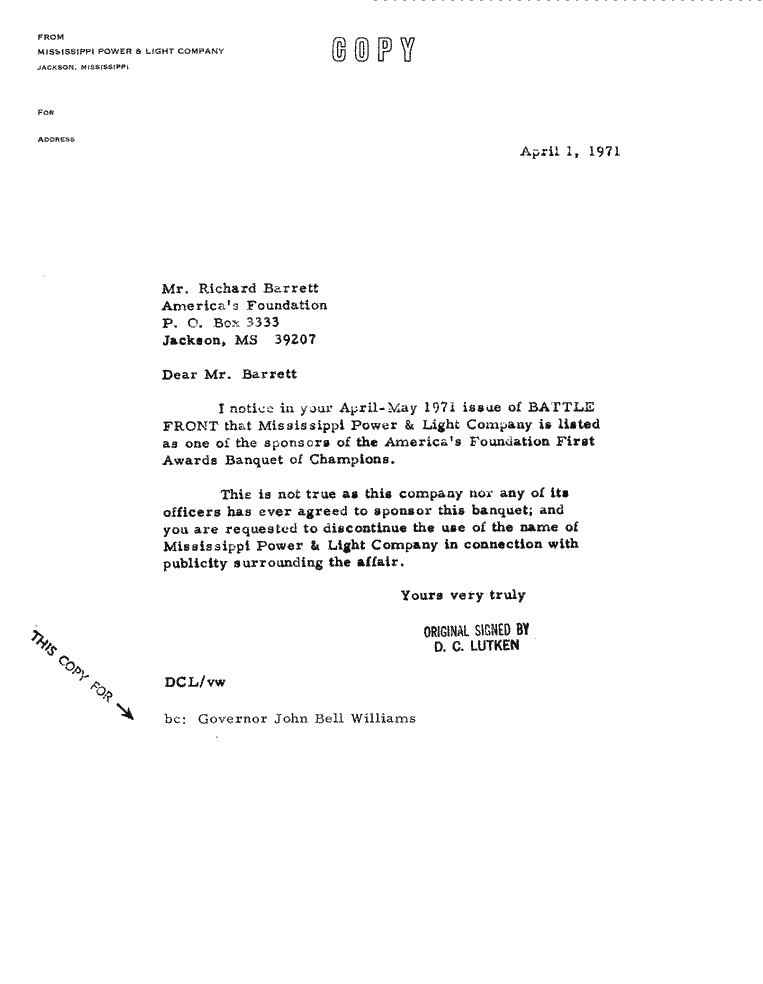 FROM
MISSISSIPPI POWER & LIGHT COMPANY
JACKSON, MISSISSIPPI

COPY

FOR

ADDRESS

April 1, 1971

Mr. Richard Barrett
America's Foundation
P. O. Box 3333
Jackson, MS 39207

Dear Mr. Barrett

I notice in your April-May 1971 issue of BATTLE FRONT that Mississippi Power & Light Company is listed as one of the sponsors of the America's Foundation First Awards Banquet of Champions.

This is not true as this company nor any of its officers has ever agreed to sponsor this banquet; and you are requested to discontinue the use of the name of Mississippi Power & Light Company in connection with publicity surrounding the affair.

Yours very truly

ORIGINAL SIGNED BY
D. C. LUTKEN

THIS COPY FOR

DCL/vw

bc: Governor John Bell Williams